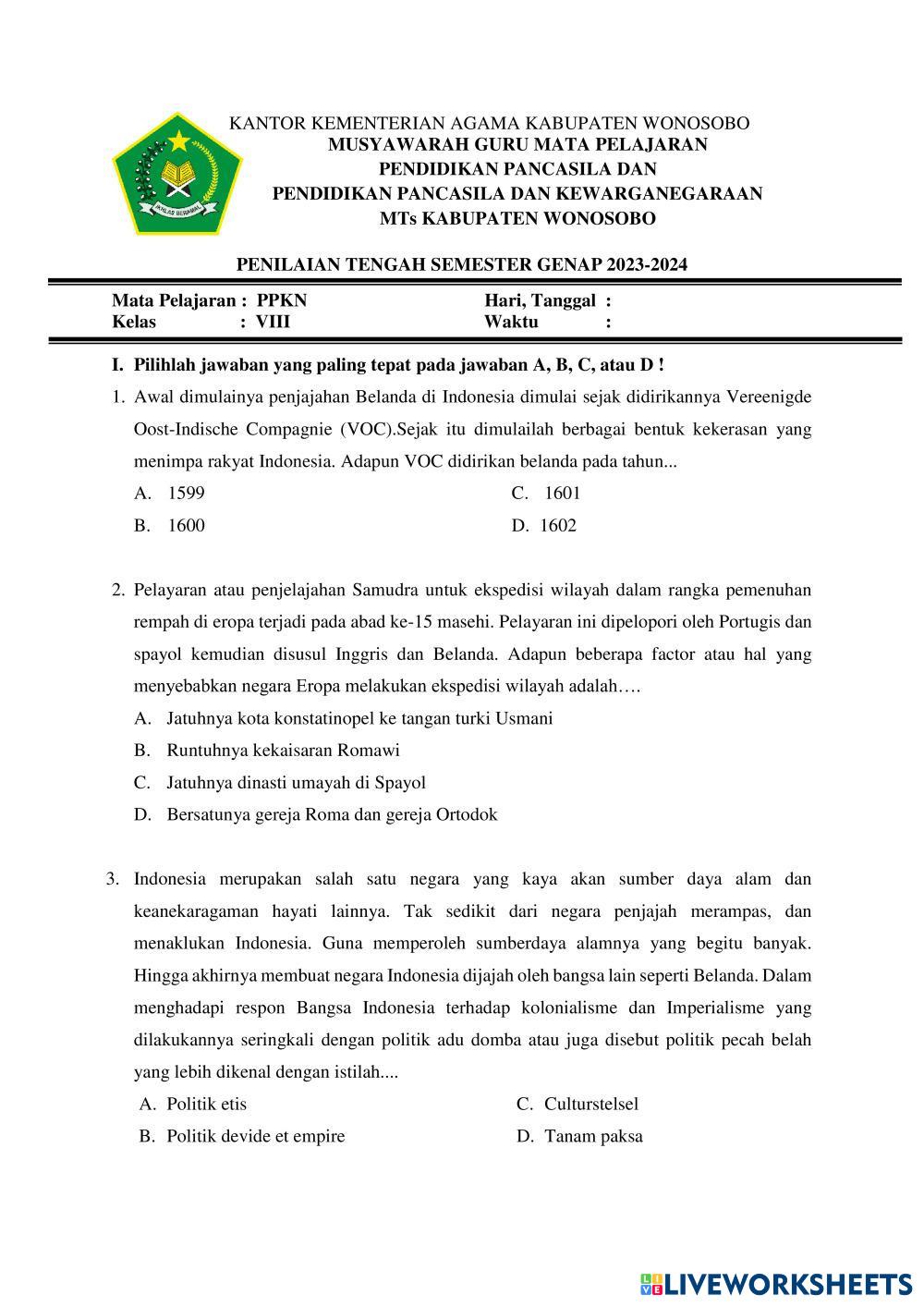 IKHLAS BERAMAL

KANTOR KEMENTERIAN AGAMA KABUPATEN WONOSOBO
MUSYAWARAH GURU MATA PELAJARAN
PENDIDIKAN PANCASILA DAN
PENDIDIKAN PANCASILA DAN KEWARGANEGARAAN
MTs KABUPATEN WONOSOBO

PENILAIAN TENGAH SEMESTER GENAP 2023-2024

Mata Pelajaran : PPKN
Kelas : VIII
Hari, Tanggal :
Waktu :

I. Pilihlah jawaban yang paling tepat pada jawaban A, B, C, atau D !

1. Awal dimulainya penjajahan Belanda di Indonesia dimulai sejak didirikannya Vereenigde Oost-Indische Compagnie (VOC).Sejak itu dimulailah berbagai bentuk kekerasan yang menimpa rakyat Indonesia. Adapun VOC didirikan belanda pada tahun...
A. 1599
B. 1600
C. 1601
D. 1602

2. Pelayaran atau penjelajahan Samudra untuk ekspedisi wilayah dalam rangka pemenuhan rempah di eropa terjadi pada abad ke-15 masehi. Pelayaran ini dipelopori oleh Portugis dan spayol kemudian disusul Inggris dan Belanda. Adapun beberapa factor atau hal yang menyebabkan negara Eropa melakukan ekspedisi wilayah adalah….
A. Jatuhnya kota konstatinopel ke tangan turki Usmani
B. Runtuhnya kekaisaran Romawi
C. Jatuhnya dinasti umayah di Spayol
D. Bersatunya gereja Roma dan gereja Ortodok

3. Indonesia merupakan salah satu negara yang kaya akan sumber daya alam dan keanekaragaman hayati lainnya. Tak sedikit dari negara penjajah merampas, dan menaklukan Indonesia. Guna memperoleh sumberdaya alamnya yang begitu banyak. Hingga akhirnya membuat negara Indonesia dijajah oleh bangsa lain seperti Belanda. Dalam menghadapi respon Bangsa Indonesia terhadap kolonialisme dan Imperialisme yang dilakukannya seringkali dengan politik adu domba atau juga disebut politik pecah belah yang lebih dikenal dengan istilah....
A. Politik etis
B. Politik devide et empire
C. Culturstelsel
D. Tanam paksa

LIVEWORKSHEETS